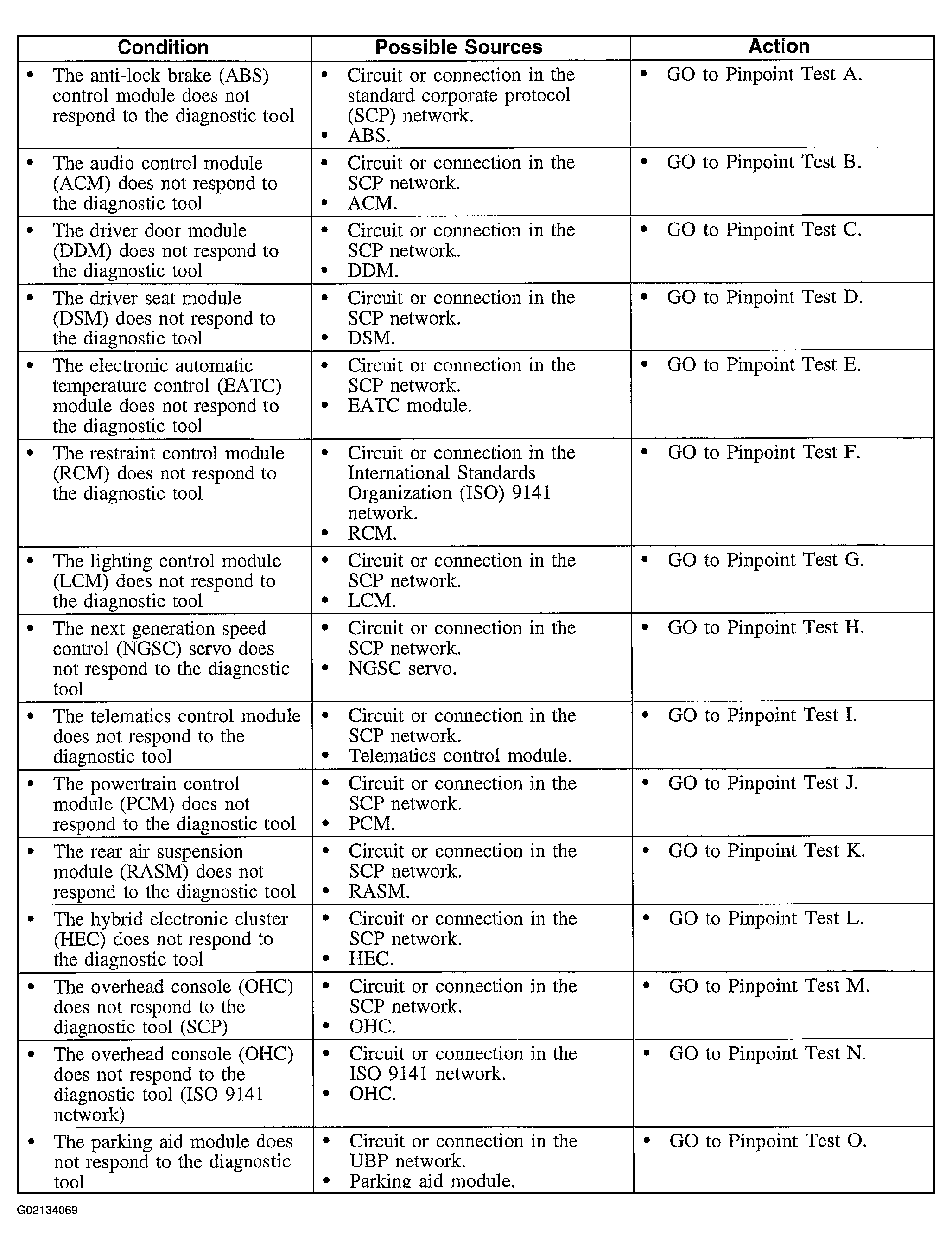 | Condition | Possible Sources | Action |
|---|---|---|
| • The anti-lock brake (ABS) control module does not respond to the diagnostic tool | • Circuit or connection in the standard corporate protocol (SCP) network. • ABS. | • GO to Pinpoint Test A. |
| • The audio control module (ACM) does not respond to the diagnostic tool | • Circuit or connection in the SCP network. • ACM. | • GO to Pinpoint Test B. |
| • The driver door module (DDM) does not respond to the diagnostic tool | • Circuit or connection in the SCP network. • DDM. | • GO to Pinpoint Test C. |
| • The driver seat module (DSM) does not respond to the diagnostic tool | • Circuit or connection in the SCP network. • DSM. | • GO to Pinpoint Test D. |
| • The electronic automatic temperature control (EATC) module does not respond to the diagnostic tool | • Circuit or connection in the SCP network. • EATC module. | • GO to Pinpoint Test E. |
| • The restraint control module (RCM) does not respond to the diagnostic tool | • Circuit or connection in the International Standards Organization (ISO) 9141 network. • RCM. | • GO to Pinpoint Test F. |
| • The lighting control module (LCM) does not respond to the diagnostic tool | • Circuit or connection in the SCP network. • LCM. | • GO to Pinpoint Test G. |
| • The next generation speed control (NGSC) servo does not respond to the diagnostic tool | • Circuit or connection in the SCP network. • NGSC servo. | • GO to Pinpoint Test H. |
| • The telematics control module does not respond to the diagnostic tool | • Circuit or connection in the SCP network. • Telematics control module. | • GO to Pinpoint Test I. |
| • The powertrain control module (PCM) does not respond to the diagnostic tool | • Circuit or connection in the SCP network. • PCM. | • GO to Pinpoint Test J. |
| • The rear air suspension module (RASM) does not respond to the diagnostic tool | • Circuit or connection in the SCP network. • RASM. | • GO to Pinpoint Test K. |
| • The hybrid electronic cluster (HEC) does not respond to the diagnostic tool | • Circuit or connection in the SCP network. • HEC. | • GO to Pinpoint Test L. |
| • The overhead console (OHC) does not respond to the diagnostic tool (SCP) | • Circuit or connection in the SCP network. • OHC. | • GO to Pinpoint Test M. |
| • The overhead console (OHC) does not respond to the diagnostic tool (ISO 9141 network) | • Circuit or connection in the ISO 9141 network. • OHC. | • GO to Pinpoint Test N. |
| • The parking aid module does not respond to the diagnostic tool | • Circuit or connection in the UBP network. • Parking aid module. | • GO to Pinpoint Test O. |

G02134069